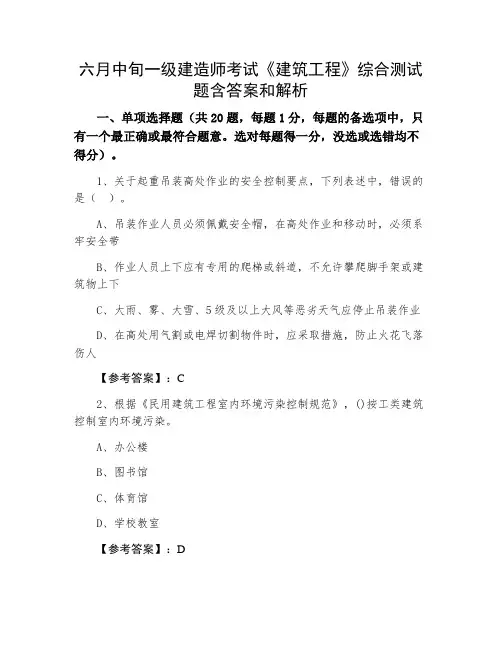 六月中旬一级建造师考试《建筑工程》综合测试题含答案和解析

一、单项选择题（共 20 题，每题 1 分，每题的备选项中，只有一个最正确或最符合题意。选对每题得一分，没选或选错均不得分）。

1、关于起重吊装高处作业的安全控制要点，下列表述中，错误的是（ ）。

A、吊装作业人员必须佩戴安全帽，在高处作业和移动时，必须系牢安全带

B、作业人员上下应有专用的爬梯或斜道，不允许攀爬脚手架或建筑物上下

C、大雨、雾、大雪、5 级及以上大风等恶劣天气应停止吊装作业

D、在高处用气割或电焊切割物件时，应采取措施，防止火花飞落伤人

【参考答案】：C

2、根据《民用建筑工程室内环境污染控制规范》，()按工类建筑控制室内环境污染。

A、办公楼

B、图书馆

C、体育馆

D、学校教室

【参考答案】：D